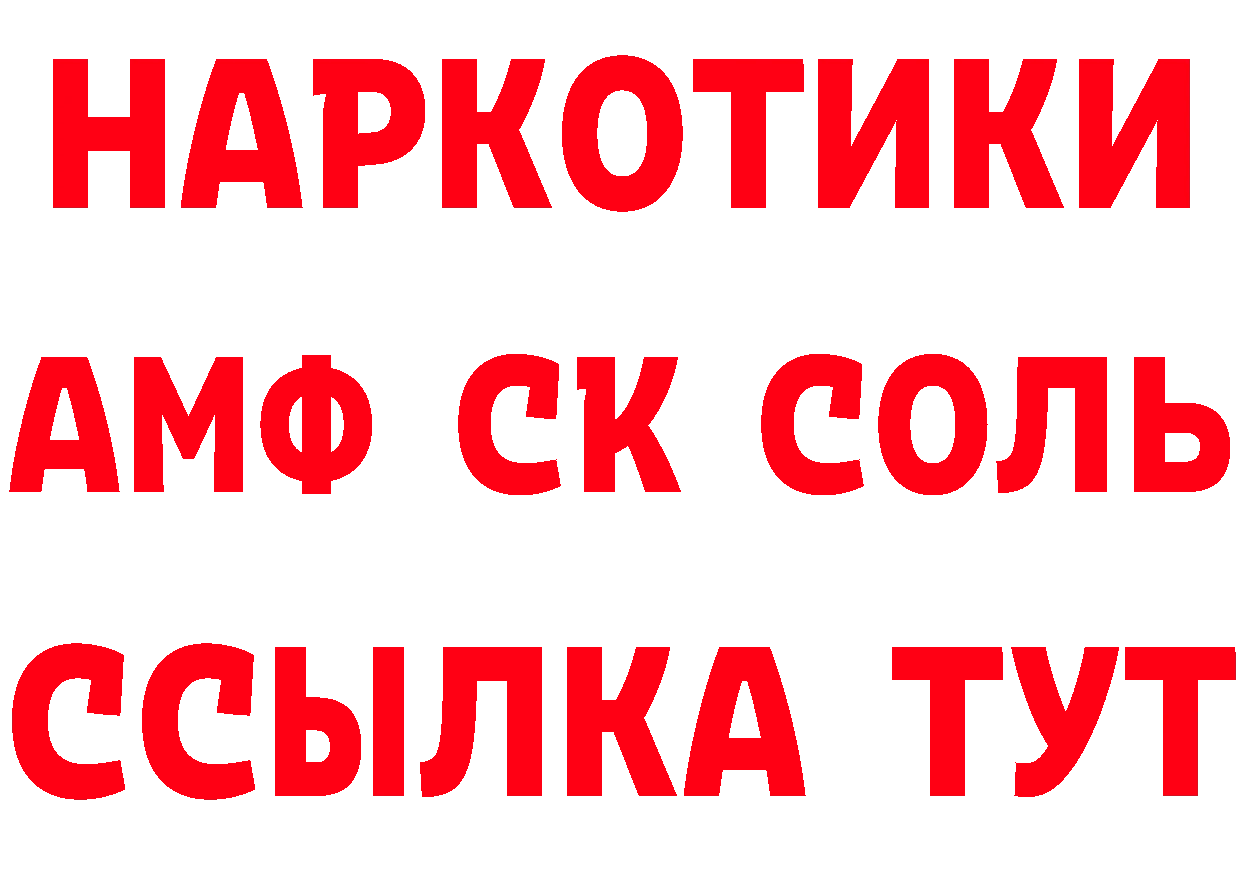 НАРКОТИКИ
АМФ СК СОЛЬ
ССЫЛКА ТУТ